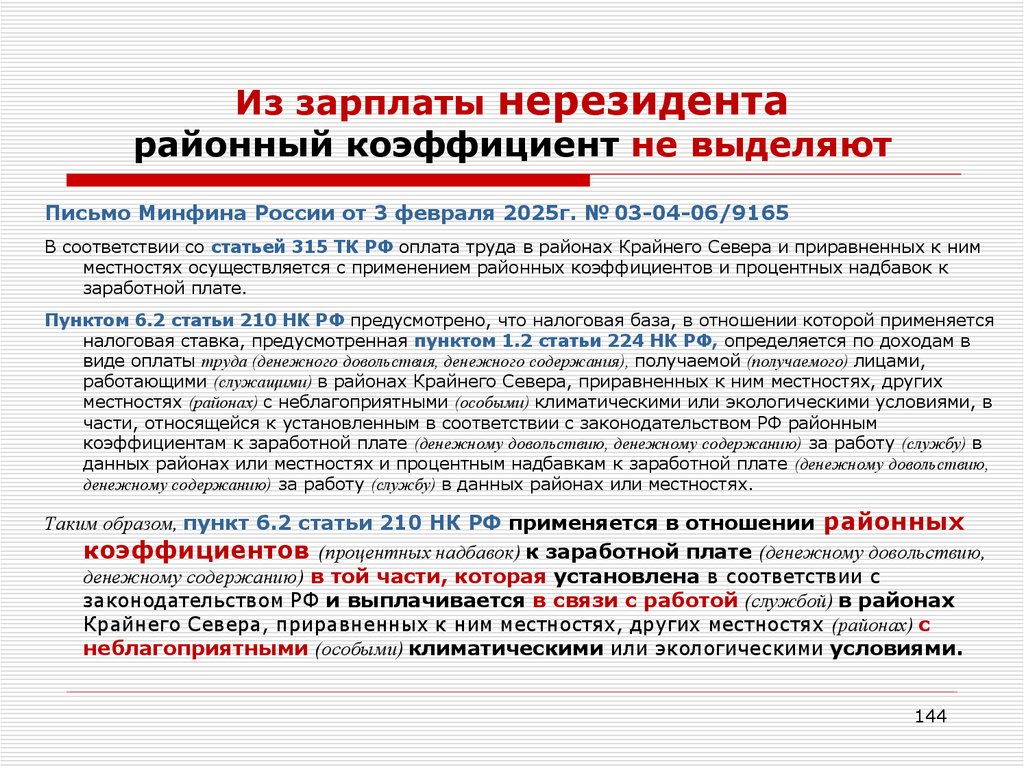 Из зарплаты нерезидента
районный коэффициент не выделяют

Письмо Минфина России от 3 февраля 2025г. № 03-04-06/9165

В соответствии со статьей 315 ТК РФ оплата труда в районах Крайнего Севера и приравненных к ним местностях осуществляется с применением районных коэффициентов и процентных надбавок к заработной плате.

Пунктом 6.2 статьи 210 НК РФ предусмотрено, что налоговая база, в отношении которой применяется налоговая ставка, предусмотренная пунктом 1.2 статьи 224 НК РФ, определяется по доходам в виде оплаты труда (денежного довольствия, денежного содержания), получаемой (получаемого) лицами, работающими (служащими) в районах Крайнего Севера, приравненных к ним местностях, других местностях (районах) с неблагоприятными (особыми) климатическими или экологическими условиями, в части, относящейся к установленным в соответствии с законодательством РФ районным коэффициентам к заработной плате (денежному довольствию, денежному содержанию) за работу (службу) в данных районах или местностях и процентным надбавкам к заработной плате (денежному довольствию, денежному содержанию) за работу (службу) в данных районах или местностях.

Таким образом, пункт 6.2 статьи 210 НК РФ применяется в отношении районных коэффициентов (процентных надбавок) к заработной плате (денежному довольствию, денежному содержанию) в той части, которая установлена в соответствии с законодательством РФ и выплачивается в связи с работой (службой) в районах Крайнего Севера, приравненных к ним местностях, других местностях (районах) с неблагоприятными (особыми) климатическими или экологическими условиями.

144